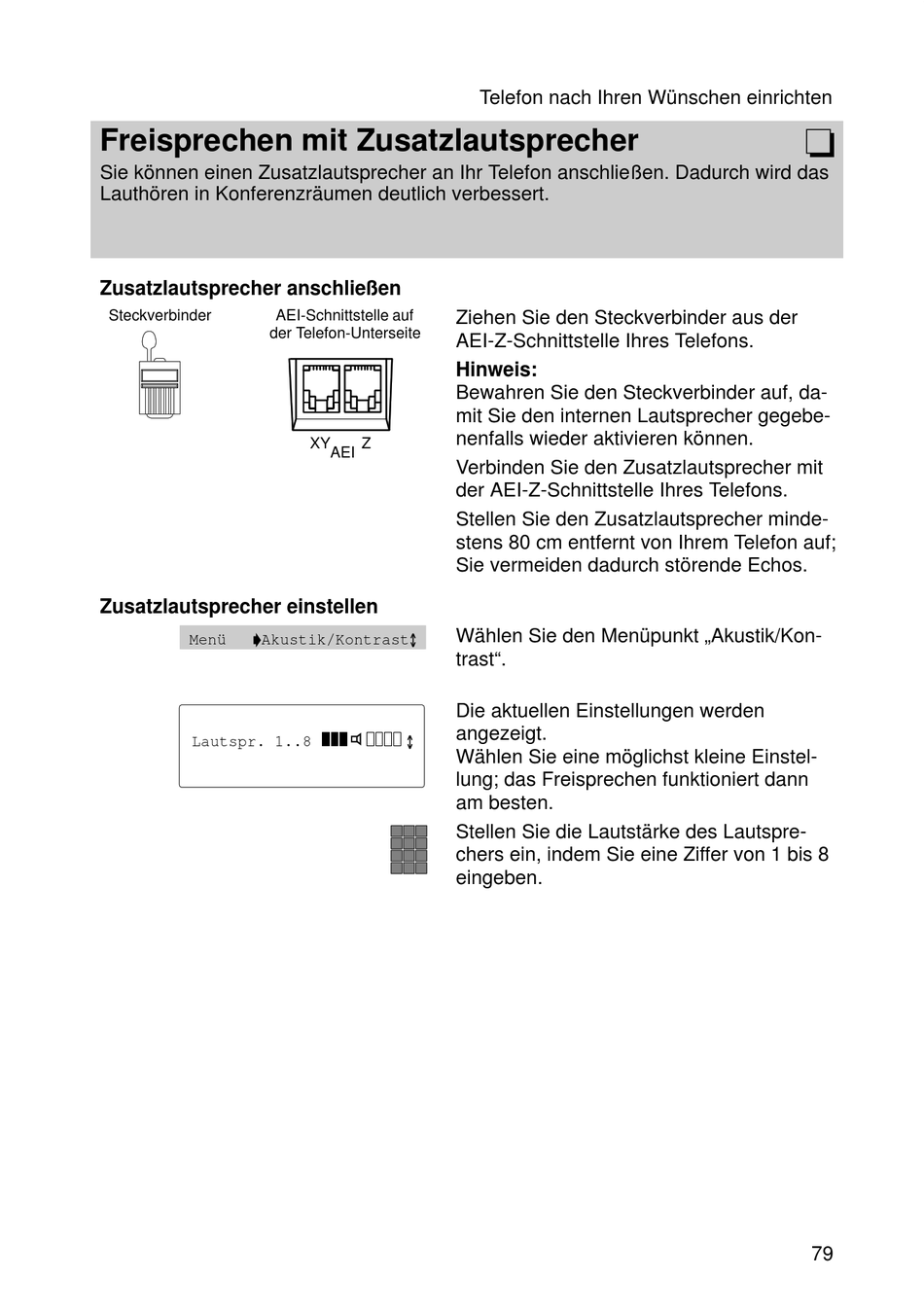 Telefon nach Ihren Wünschen einrichten

Freisprechen mit Zusatzlautsprecher

Sie können einen Zusatzlautsprecher an Ihr Telefon anschließen. Dadurch wird das Lauthören in Konferenzräumen deutlich verbessert.

Zusatzlautsprecher anschließen

Steckverbinder

AEI-Schnittstelle auf der Telefon-Unterseite

XY AEI Z

Ziehen Sie den Steckverbinder aus der AEI-Z-Schnittstelle Ihres Telefons.

Hinweis:
Bewahren Sie den Steckverbinder auf, damit Sie den internen Lautsprecher gegebenenfalls wieder aktivieren können.

Verbinden Sie den Zusatzlautsprecher mit der AEI-Z-Schnittstelle Ihres Telefons.

Stellen Sie den Zusatzlautsprecher mindestens 80 cm entfernt von Ihrem Telefon auf; Sie vermeiden dadurch störende Echos.

Zusatzlautsprecher einstellen

Menü Akustik/Kontrast

Wählen Sie den Menüpunkt „Akustik/Kontrast“.

Lautspr. 1..8

Die aktuellen Einstellungen werden angezeigt.
Wählen Sie eine möglichst kleine Einstellung; das Freisprechen funktioniert dann am besten.

Stellen Sie die Lautstärke des Lautsprechers ein, indem Sie eine Ziffer von 1 bis 8 eingeben.

79